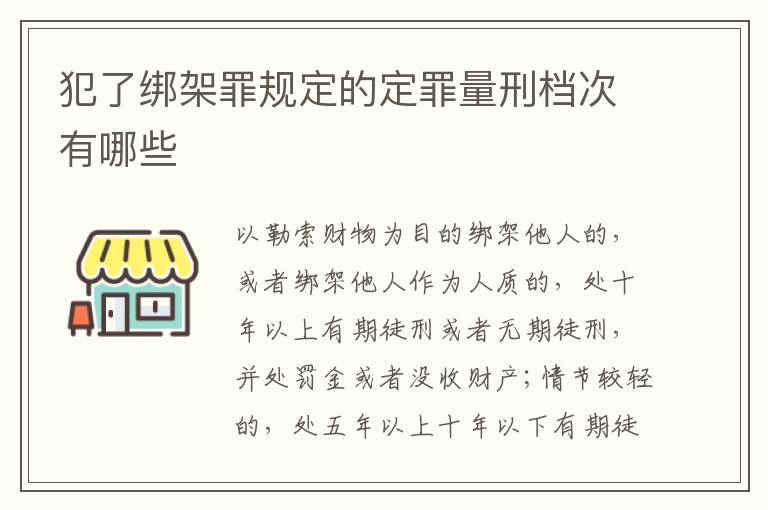 犯了绑架罪规定的定罪量刑档次有哪些

以勒索财物为目的绑架他人的，或者绑架他人作为人质的，处十年以上有期徒刑或者无期徒刑，并处罚金或者没收财产；情节较轻的，处五年以上十年以下有期徒